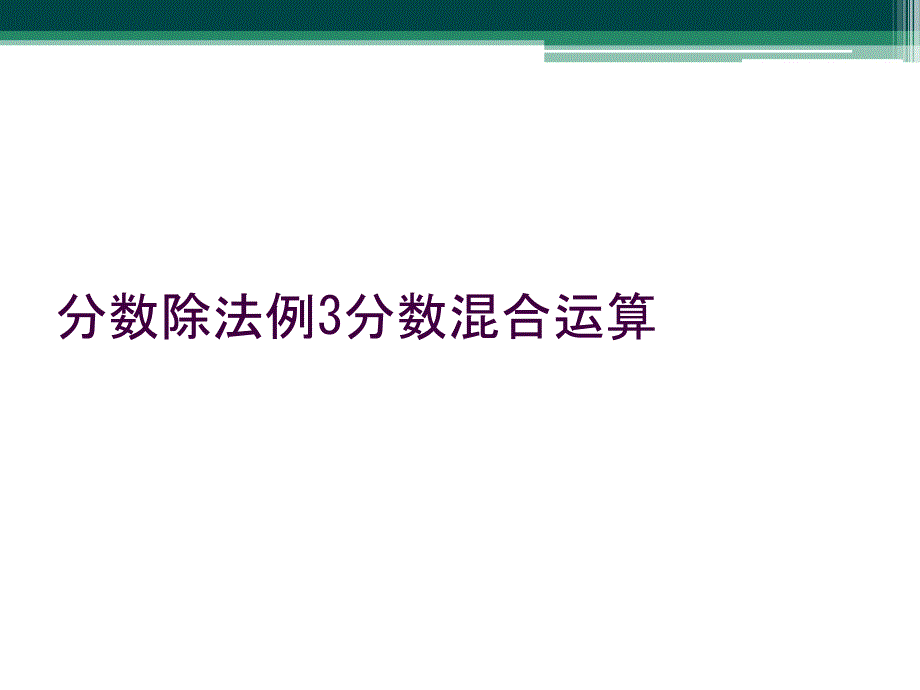 分数除法例3分数混合运算